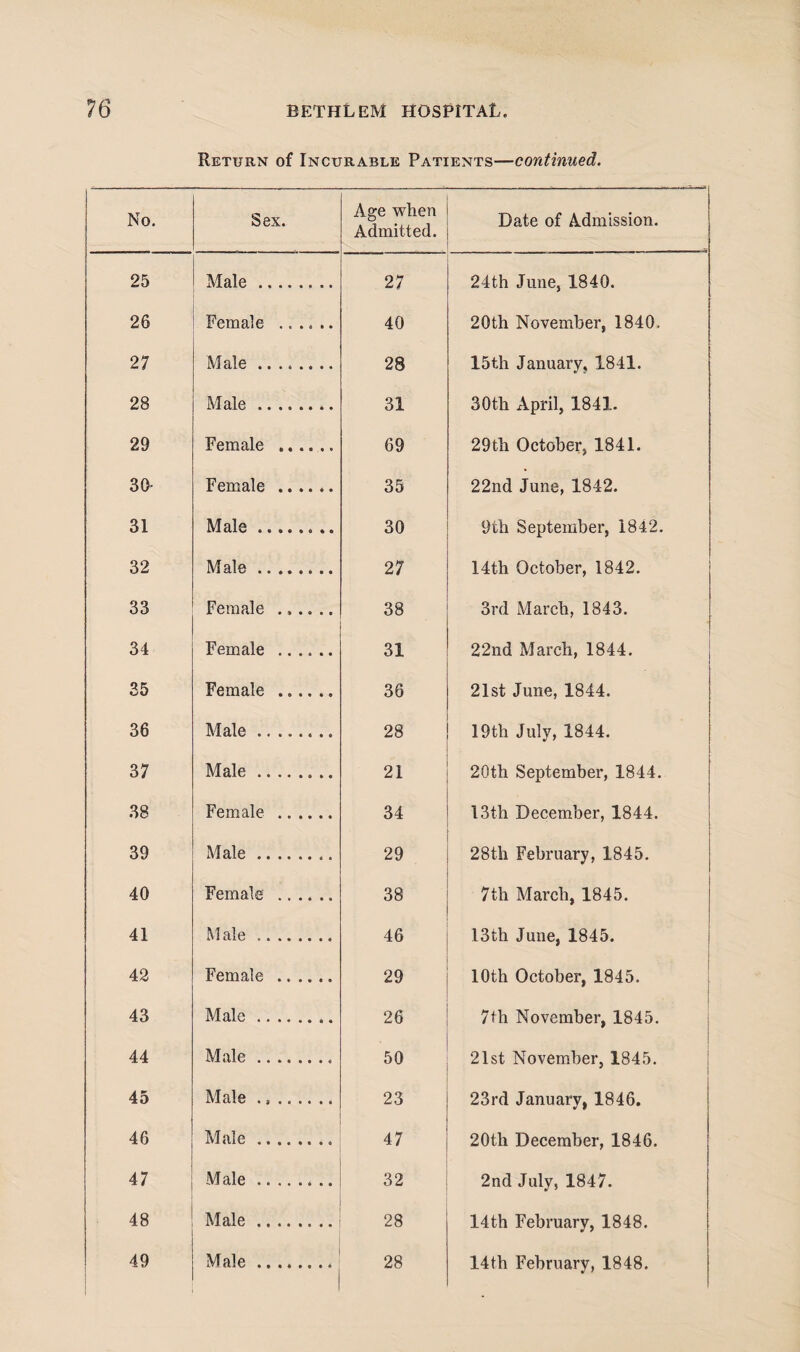 76 BETHLEM HOSPITAL.

Return of Incurable Patients—continued.

| No. | Sex. | Age when Admitted. | Date of Admission. |
|---|---|---|---|
| 25 | Male ........ | 27 | 24th June, 1840. |
| 26 | Female ...... | 40 | 20th November, 1840. |
| 27 | Male ........ | 28 | 15th January, 1841. |
| 28 | Male ........ | 31 | 30th April, 1841. |
| 29 | Female ...... | 69 | 29th October, 1841. |
| 30 | Female ...... | 35 | 22nd June, 1842. |
| 31 | Male ........ | 30 | 9th September, 1842. |
| 32 | Male ........ | 27 | 14th October, 1842. |
| 33 | Female ...... | 38 | 3rd March, 1843. |
| 34 | Female ...... | 31 | 22nd March, 1844. |
| 35 | Female ...... | 36 | 21st June, 1844. |
| 36 | Male ........ | 28 | 19th July, 1844. |
| 37 | Male ........ | 21 | 20th September, 1844. |
| 38 | Female ...... | 34 | 13th December, 1844. |
| 39 | Male ........ | 29 | 28th February, 1845. |
| 40 | Female ...... | 38 | 7th March, 1845. |
| 41 | Male ........ | 46 | 13th June, 1845. |
| 42 | Female ...... | 29 | 10th October, 1845. |
| 43 | Male ........ | 26 | 7th November, 1845. |
| 44 | Male ........ | 50 | 21st November, 1845. |
| 45 | Male ........ | 23 | 23rd January, 1846. |
| 46 | Male ........ | 47 | 20th December, 1846. |
| 47 | Male ........ | 32 | 2nd July, 1847. |
| 48 | Male ........ | 28 | 14th February, 1848. |
| 49 | Male ........ | 28 | 14th February, 1848. |